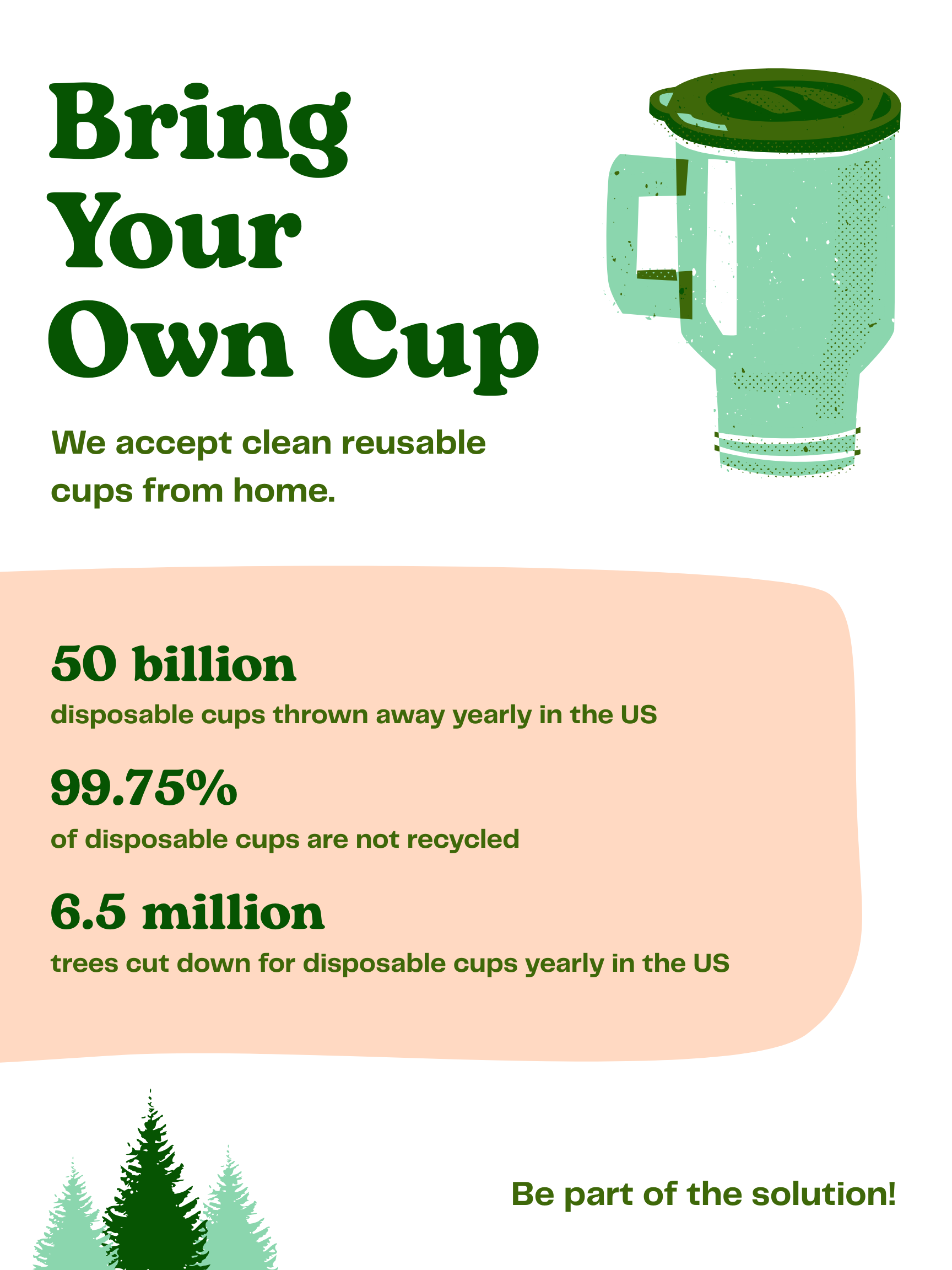 Bring
Your
Own Cup

We accept clean reusable cups from home.

50 billion

disposable cups thrown away yearly in the US

99.75%

of disposable cups are not recycled

6.5 million

trees cut down for disposable cups yearly in the US

Be part of the solution!